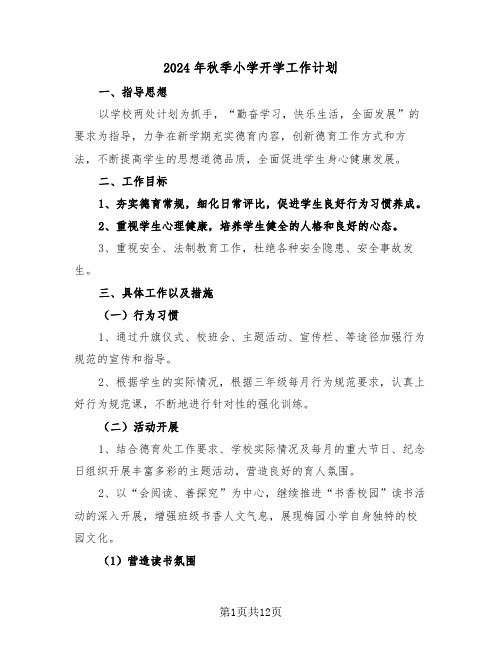 2024年秋季小学开学工作计划

一、指导思想

以学校两处计划为抓手，“勤奋学习，快乐生活，全面发展”的要求为指导，力争在新学期充实德育内容，创新德育工作方式和方法，不断提高学生的思想道德品质，全面促进学生身心健康发展。

二、工作目标

1、夯实德育常规，细化日常评比，促进学生良好行为习惯养成。

2、重视学生心理健康，培养学生健全的人格和良好的心态。

3、重视安全、法制教育工作，杜绝各种安全隐患、安全事故发生。

三、具体工作以及措施

（一）行为习惯

1、通过升旗仪式、校班会、主题活动、宣传栏、等途径加强行为规范的宣传和指导。

2、根据学生的实际情况，根据三年级每月行为规范要求，认真上好行为规范课，不断地进行针对性的强化训练。

（二）活动开展

1、结合德育处工作要求、学校实际情况及每月的重大节日、纪念日组织开展丰富多彩的主题活动，营造良好的育人氛围。

2、以“会阅读、善探究”为中心，继续推进“书香校园”读书活动的深入开展，增强班级书香人文气息，展现梅园小学自身独特的校园文化。

（1）营造读书氛围

第1页共12页